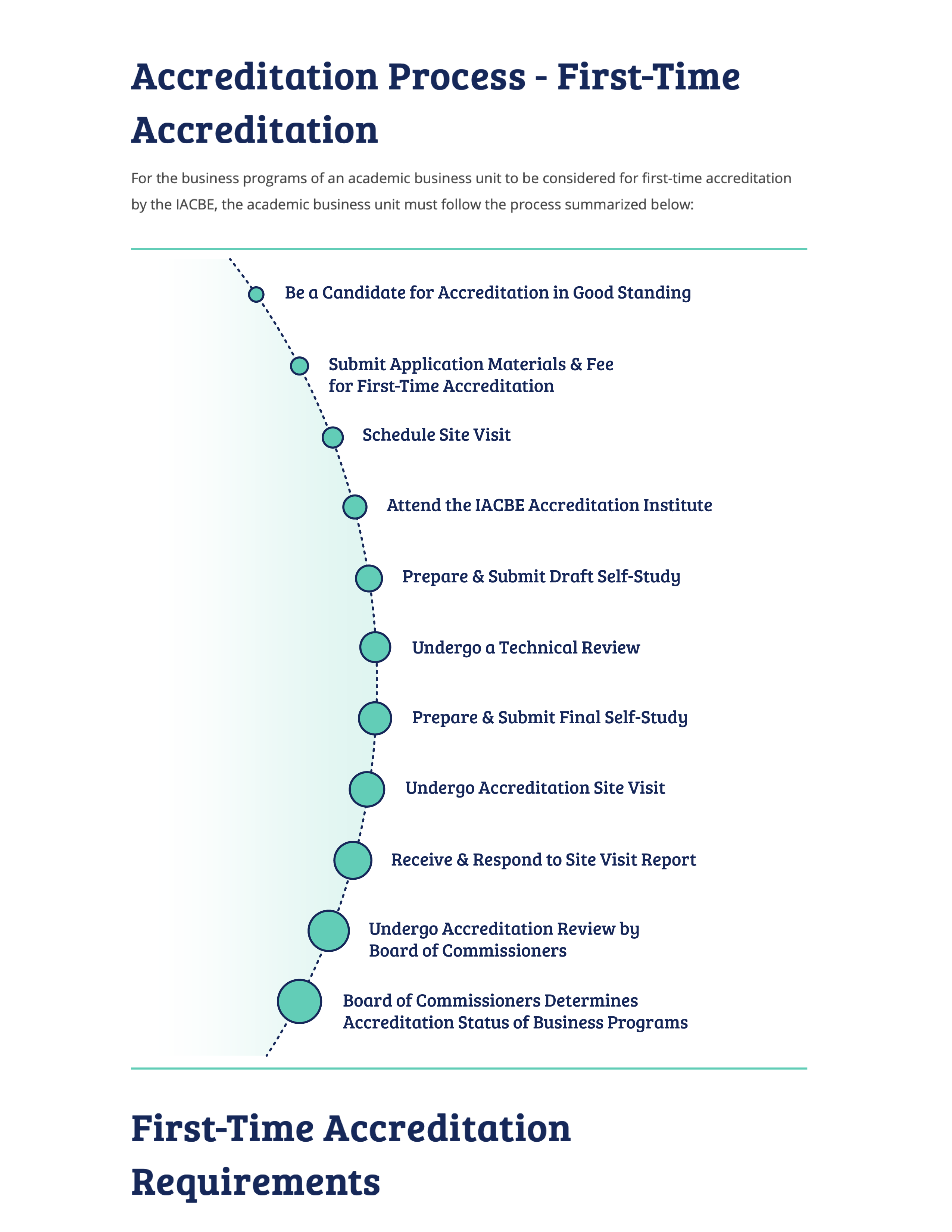 Accreditation Process - First-Time Accreditation

For the business programs of an academic business unit to be considered for first-time accreditation by the IACBE, the academic business unit must follow the process summarized below:

Be a Candidate for Accreditation in Good Standing

Submit Application Materials & Fee for First-Time Accreditation

Schedule Site Visit

Attend the IACBE Accreditation Institute

Prepare & Submit Draft Self-Study

Undergo a Technical Review

Prepare & Submit Final Self-Study

Undergo Accreditation Site Visit

Receive & Respond to Site Visit Report

Undergo Accreditation Review by Board of Commissioners

Board of Commissioners Determines Accreditation Status of Business Programs

First-Time Accreditation Requirements